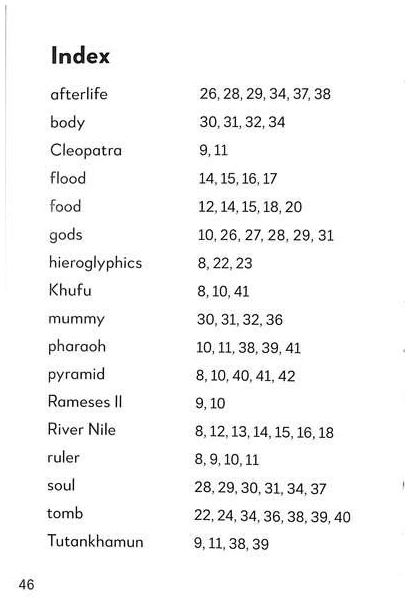 Index

| | |
|---|---|
| afterlife | 26, 28, 29, 34, 37, 38 |
| body | 30, 31, 32, 34 |
| Cleopatra | 9, 11 |
| flood | 14, 15, 16, 17 |
| food | 12, 14, 15, 18, 20 |
| gods | 10, 26, 27, 28, 29, 31 |
| hieroglyphics | 8, 22, 23 |
| Khufu | 8, 10, 41 |
| mummy | 30, 31, 32, 36 |
| pharaoh | 10, 11, 38, 39, 41 |
| pyramid | 8, 10, 40, 41, 42 |
| Rameses II | 9, 10 |
| River Nile | 8, 12, 13, 14, 15, 16, 18 |
| ruler | 8, 9, 10, 11 |
| soul | 28, 29, 30, 31, 34, 37 |
| tomb | 22, 24, 34, 36, 38, 39, 40 |
| Tutankhamun | 9, 11, 38, 39 |

46